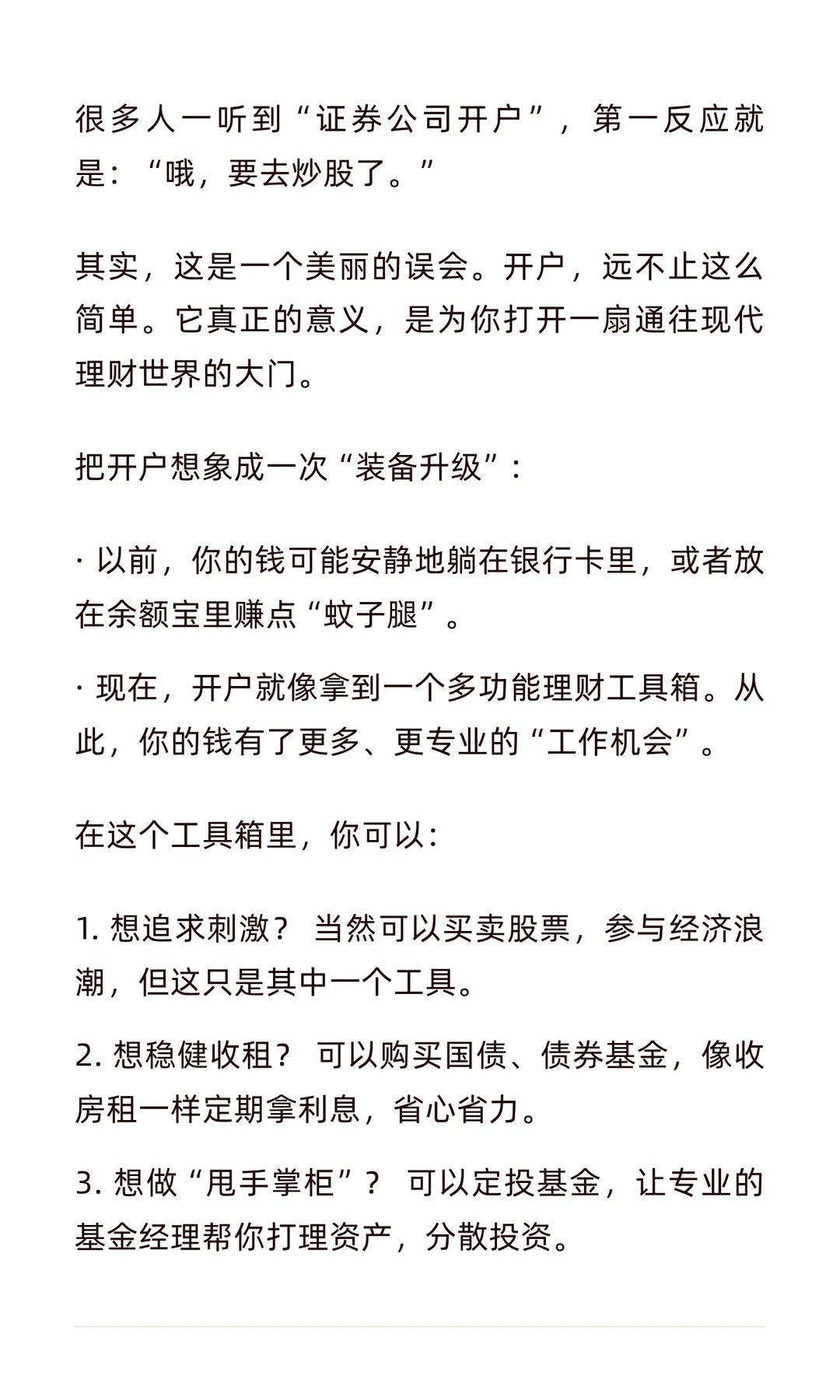 很多人一听到“证券公司开户”，第一反应就是：“哦，要去炒股了。”

其实，这是一个美丽的误会。开户，远不止这么简单。它真正的意义，是为你打开一扇通往现代理财世界的大门。

把开户想象成一次“装备升级”：

· 以前，你的钱可能安静地躺在银行卡里，或者放在余额宝里赚点“蚊子腿”。

· 现在，开户就像拿到一个多功能理财工具箱。从此，你的钱有了更多、更专业的“工作机会”。

在这个工具箱里，你可以：

1. 想追求刺激？ 当然可以买卖股票，参与经济浪潮，但这只是其中一个工具。

2. 想稳健收租？ 可以购买国债、债券基金，像收房租一样定期拿利息，省心省力。

3. 想做“甩手掌柜”？ 可以定投基金，让专业的基金经理帮你打理资产，分散投资。